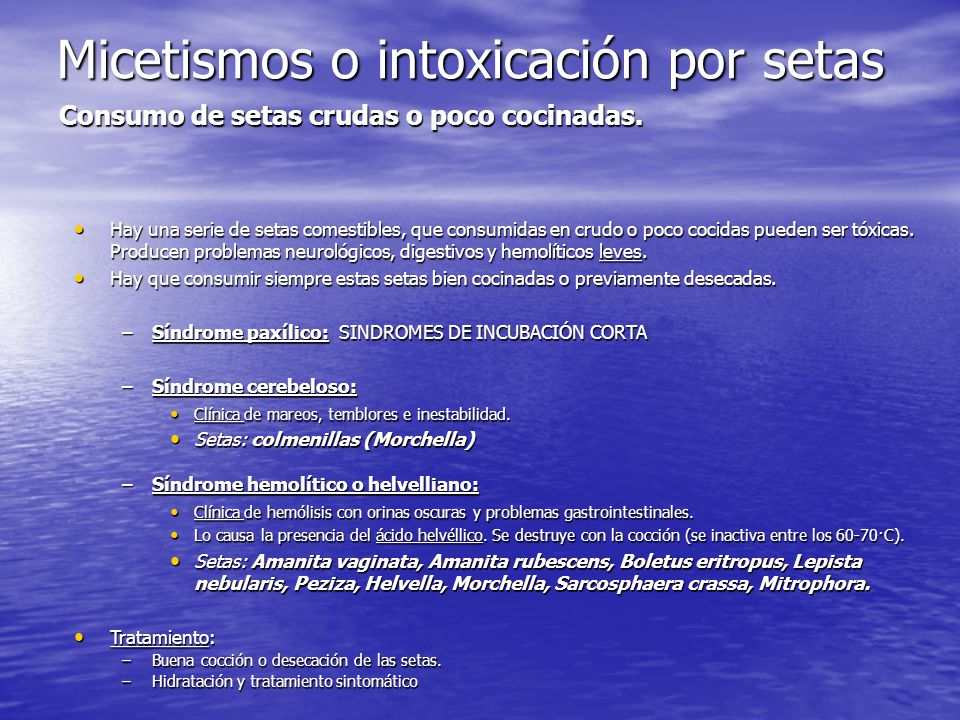 Micetismos o intoxicación por setas
Consumo de setas crudas o poco cocinadas.

• Hay una serie de setas comestibles, que consumidas en crudo o poco cocidas pueden ser tóxicas. Producen problemas neurológicos, digestivos y hemolíticos leves.
• Hay que consumir siempre estas setas bien cocinadas o previamente desecadas.

– Síndrome paxílico: SINDROMES DE INCUBACIÓN CORTA

– Síndrome cerebeloso:
• Clínica de mareos, temblores e inestabilidad.
• Setas: colmenillas (Morchella)

– Síndrome hemolítico o helvelliano:
• Clínica de hemólisis con orinas oscuras y problemas gastrointestinales.
• Lo causa la presencia del ácido helvéllico. Se destruye con la cocción (se inactiva entre los 60-70·C).
• Setas: Amanita vaginata, Amanita rubescens, Boletus eritropus, Lepista nebularis, Peziza, Helvella, Morchella, Sarcosphaera crassa, Mitrophora.

• Tratamiento:
– Buena cocción o desecación de las setas.
– Hidratación y tratamiento sintomático